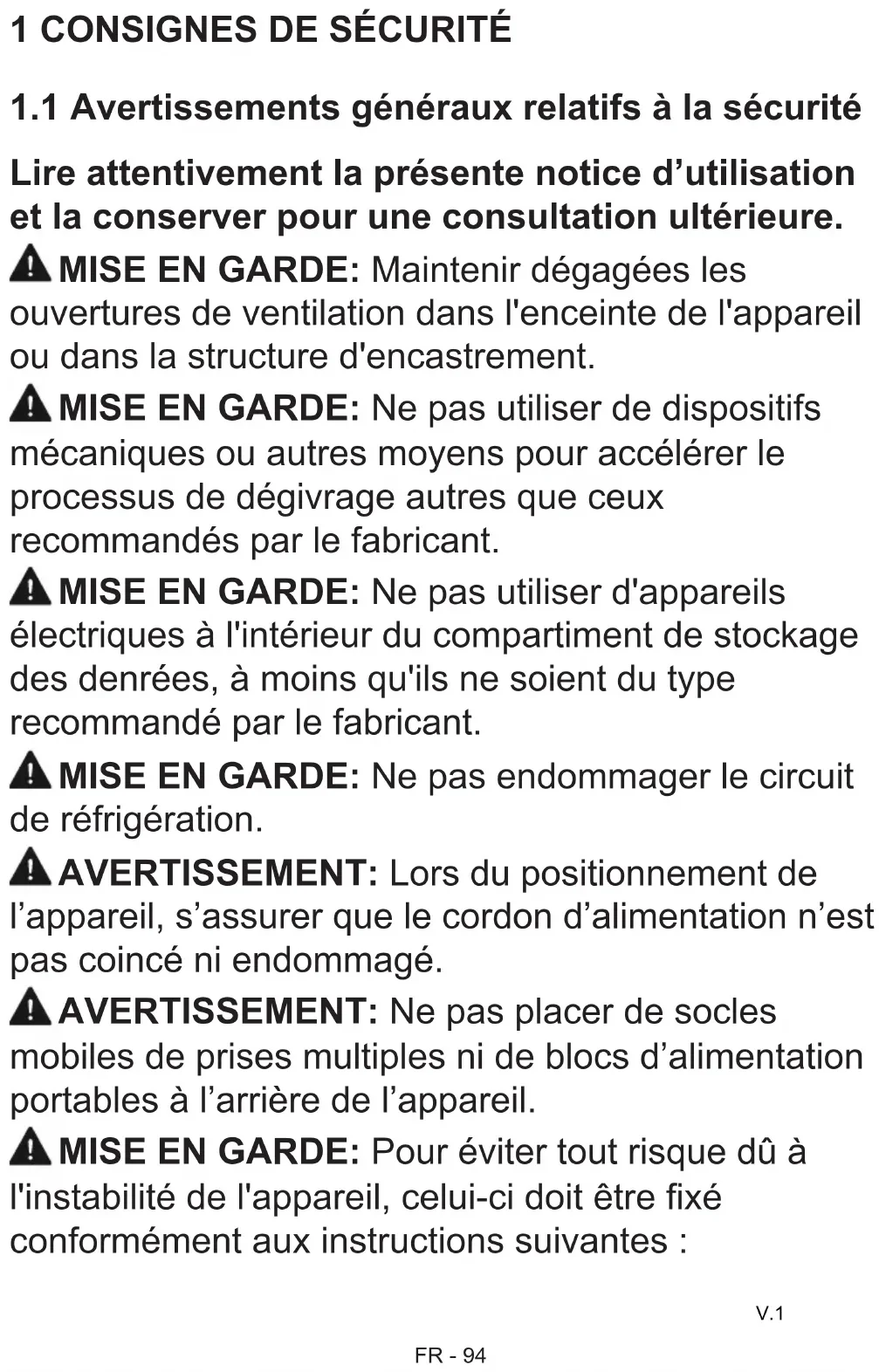 1 CONSIGNES DE SÉCURITÉ

1.1 Avertissements généraux relatifs à la sécurité

Lire attentivement la présente notice d'utilisation et la conserver pour une consultation ultérieure.

MISE EN GARDE: Maintenir dégagées les ouvertures de ventilation dans l'enceinte de l'appareil ou dans la structure d'encastrement.

MISE EN GARDE: Ne pas utiliser de dispositifs mécaniques ou autres moyens pour accélérer le processus de dégivrage autres que ceux recommandés par le fabricant.

MISE EN GARDE: Ne pas utiliser d'appareils électriques à l'intérieur du compartiment de stockage des denrées, à moins qu'ils ne soient du type recommandé par le fabricant.

MISE EN GARDE: Ne pas endommager le circuit de réfrigération.

AVERTISSEMENT: Lors du positionnement de l'appareil, s'assurer que le cordon d'alimentation n'est pas coincé ni endommagé.

AVERTISSEMENT: Ne pas placer de socles mobiles de prises multiples ni de blocs d'alimentation portables à l'arrière de l'appareil.

MISE EN GARDE: Pour éviter tout risque dû à l'instabilité de l'appareil, celui-ci doit être fixé conformément aux instructions suivantes :

V.1

FR - 94